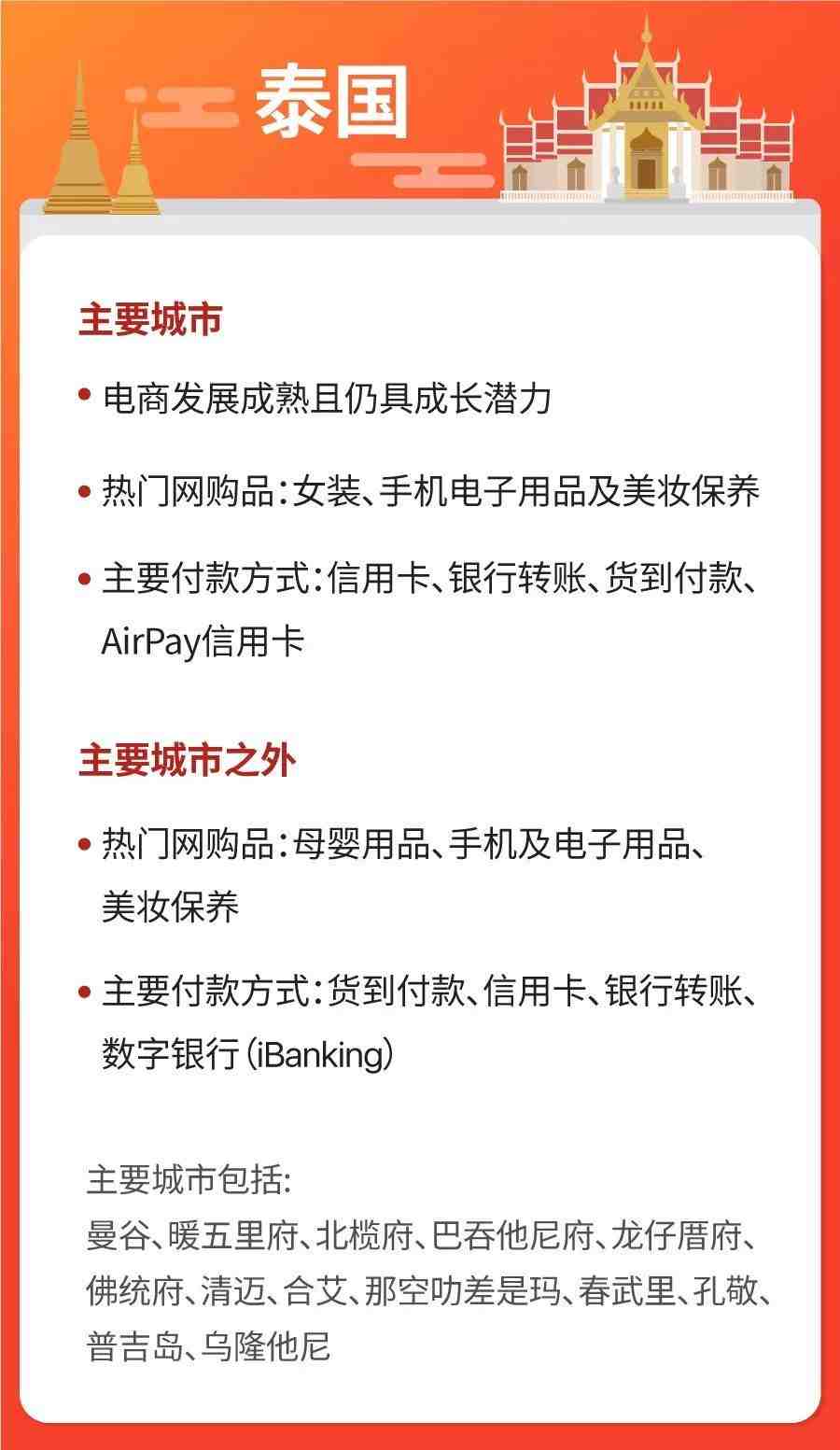 泰国

主要城市

• 电商发展成熟且仍具成长潜力

• 热门网购品：女装、手机电子用品及美妆保养

• 主要付款方式：信用卡、银行转账、货到付款、AirPay信用卡

主要城市之外

• 热门网购品：母婴用品、手机及电子用品、美妆保养

• 主要付款方式：货到付款、信用卡、银行转账、数字银行（iBanking）

主要城市包括:
曼谷、暖五里府、北榄府、巴吞他尼府、龙仔厝府、佛统府、清迈、合艾、那空叻差是玛、春武里、孔敬、普吉岛、乌隆他尼